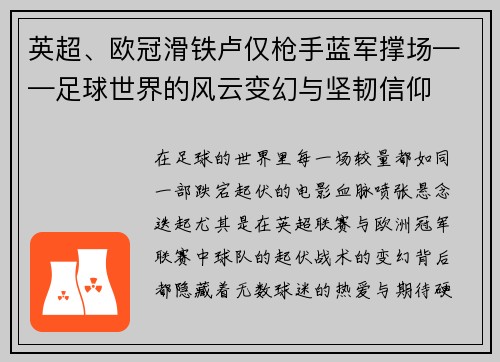 英超、欧冠滑铁卢仅枪手蓝军撑场——足球世界的风云变幻与坚韧信仰

在足球的世界里每一场较量都如同一部跌宕起伏的电影血脉喷张悬念迭起尤其是在英超联赛与欧洲冠军联赛中球队的起伏战术的变幻背后都隐藏着无数球迷的热爱与期待硬